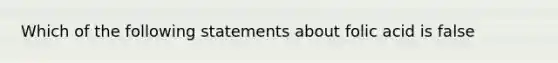 Which of the following statements about folic acid is false